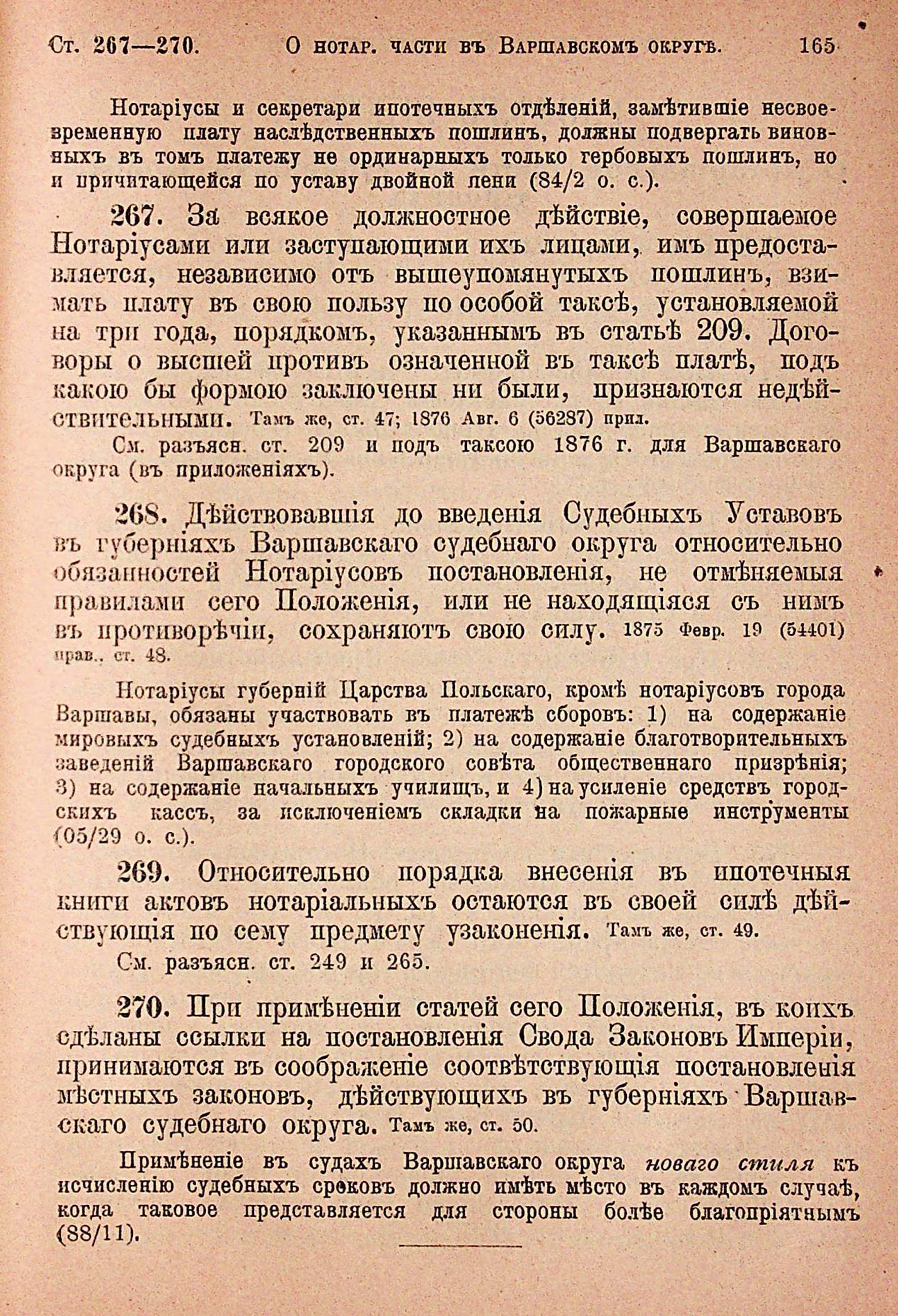 Ст. 267—270. О нотар. части въ Варшавскомъ округѣ. 165

Нотаріусы и секретари ипотечныхъ отдѣленій, замѣтившіе несвоевременную плату наслѣдственныхъ пошлинъ, должны подвергать виновныхъ въ томъ платежу не ординарныхъ только гербовыхъ пошлинъ, но и причитающейся по уставу двойной пени (84/2 о. с.).

267. За всякое должностное дѣйствіе, совершаемое Нотаріусами или заступающими ихъ лицами, имъ предоставляется, независимо отъ вышеупомянутыхъ пошлинъ, взимать плату въ свою пользу по особой таксѣ, установляемой на три года, порядкомъ, указаннымъ въ статьѣ 209. Договоры о высшей противъ означенной въ таксѣ платѣ, подъ какою бы формою заключены ни были, признаются недѣйствительными. Тамъ же, ст. 47; 1876 Авг. 6 (56287) прил.

См. разъясн. ст. 209 и подъ таксою 1876 г. для Варшавскаго округа (въ приложеніяхъ).

268. Дѣйствовавшія до введенія Судебныхъ Уставовъ въ губерніяхъ Варшавскаго судебнаго округа относительно обязанностей Нотаріусовъ постановленія, не отмѣняемыя правилами сего Положенія, или не находящіяся съ нимъ въ противорѣчіи, сохраняютъ свою силу. 1875 Февр. 19 (54401) прав., ст. 48.

Нотаріусы губерній Царства Польскаго, кромѣ нотаріусовъ города Варшавы, обязаны участвовать въ платежѣ сборовъ: 1) на содержаніе мировыхъ судебныхъ установленій; 2) на содержаніе благотворительныхъ заведеній Варшавскаго городского совѣта общественнаго призрѣнія; 3) на содержаніе начальныхъ училищъ, и 4) на усиленіе средствъ городскихъ кассъ, за исключеніемъ складки на пожарные инструменты (05/29 о. с.).

269. Относительно порядка внесенія въ ипотечныя книги актовъ нотаріальныхъ остаются въ своей силѣ дѣйствующія по сему предмету узаконенія. Тамъ же, ст. 49.

См. разъясн. ст. 249 и 265.

270. При примѣненіи статей сего Положенія, въ коихъ сдѣланы ссылки на постановленія Свода Законовъ Имперіи, принимаются въ соображеніе соотвѣтствующія постановленія мѣстныхъ законовъ, дѣйствующихъ въ губерніяхъ Варшавскаго судебнаго округа. Тамъ же, ст. 50.

Примѣненіе въ судахъ Варшавскаго округа новаго стиля къ исчисленію судебныхъ сроковъ должно имѣть мѣсто въ каждомъ случаѣ, когда таковое представляется для стороны болѣе благопріятнымъ (88/11).